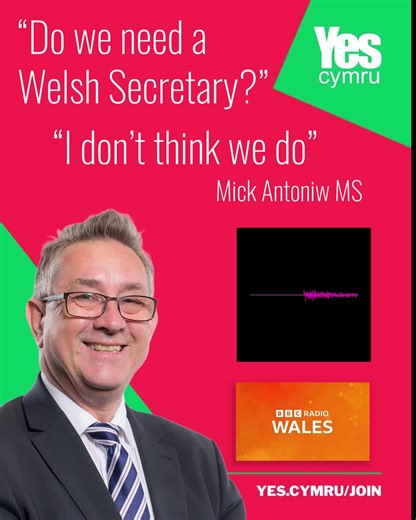 “Do we need a Welsh Secretary?”

Yes cymru

“I don’t think we do”

Mick Antoniw MS

BBC RADIO WALES

YES.CYMRU/JOIN